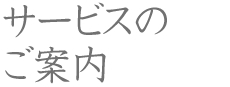 サービスの
ご案内